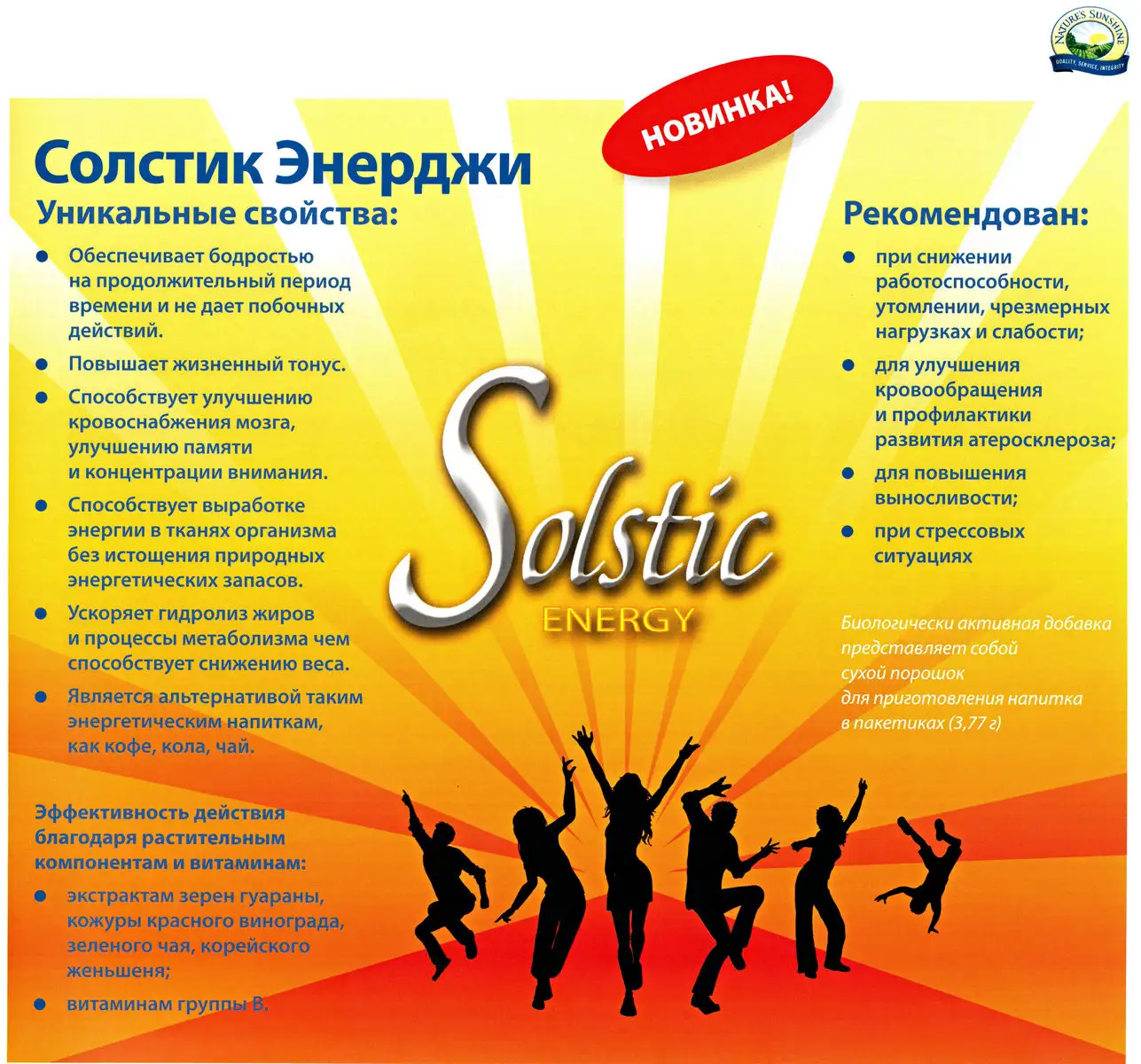 NATURE'S SUNSHINE
QUALITY, SERVICE, INTEGRITY

НОВИНКА!

Солстик Энерджи

Уникальные свойства:

- Обеспечивает бодростью на продолжительный период времени и не дает побочных действий.
- Повышает жизненный тонус.
- Способствует улучшению кровоснабжения мозга, улучшению памяти и концентрации внимания.
- Способствует выработке энергии в тканях организма без истощения природных энергетических запасов.
- Ускоряет гидролиз жиров и процессы метаболизма чем способствует снижению веса.
- Является альтернативой таким энергетическим напиткам, как кофе, кола, чай.

Эффективность действия благодаря растительным компонентам и витаминам:

- экстрактам зерен гуараны, кожуры красного винограда, зеленого чая, корейского женьшеня;
- витаминам группы В.

Solstic
ENERGY

Рекомендован:

- при снижении работоспособности, утомлении, чрезмерных нагрузках и слабости;
- для улучшения кровообращения и профилактики развития атеросклероза;
- для повышения выносливости;
- при стрессовых ситуациях

Биологически активная добавка представляет собой сухой порошок для приготовления напитка в пакетиках (3,77 г)